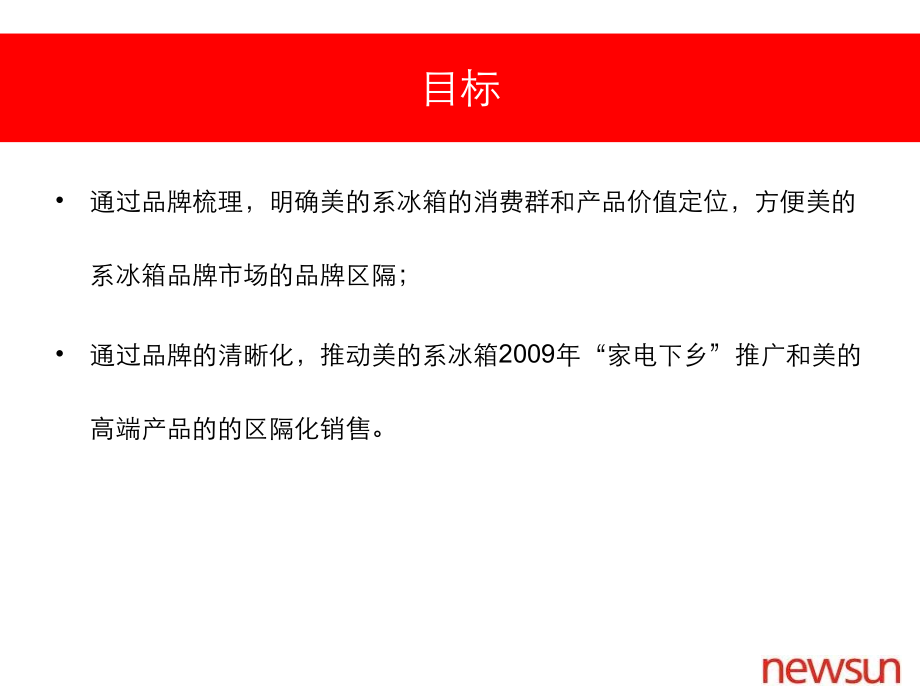 目标

• 通过品牌梳理，明确美的系冰箱的消费群和产品价值定位，方便美的系冰箱品牌市场的品牌区隔；

• 通过品牌的清晰化，推动美的系冰箱2009年“家电下乡”推广和美的高端产品的的区隔化销售。

newsun